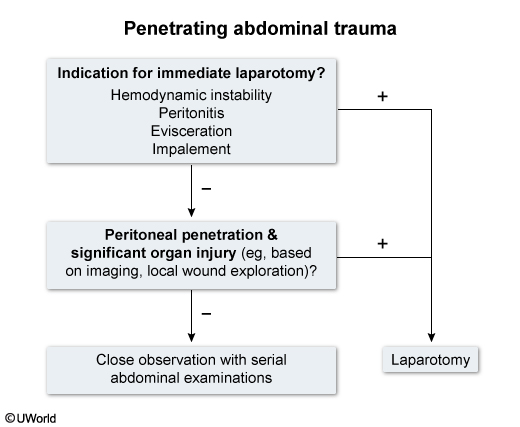 Penetrating abdominal trauma

Indication for immediate laparotomy?
Hemodynamic instability
Peritonitis
Evisceration
Impalement

+

−

Peritoneal penetration & significant organ injury (eg, based on imaging, local wound exploration)?

+

−

Close observation with serial abdominal examinations

Laparotomy

©UWorld